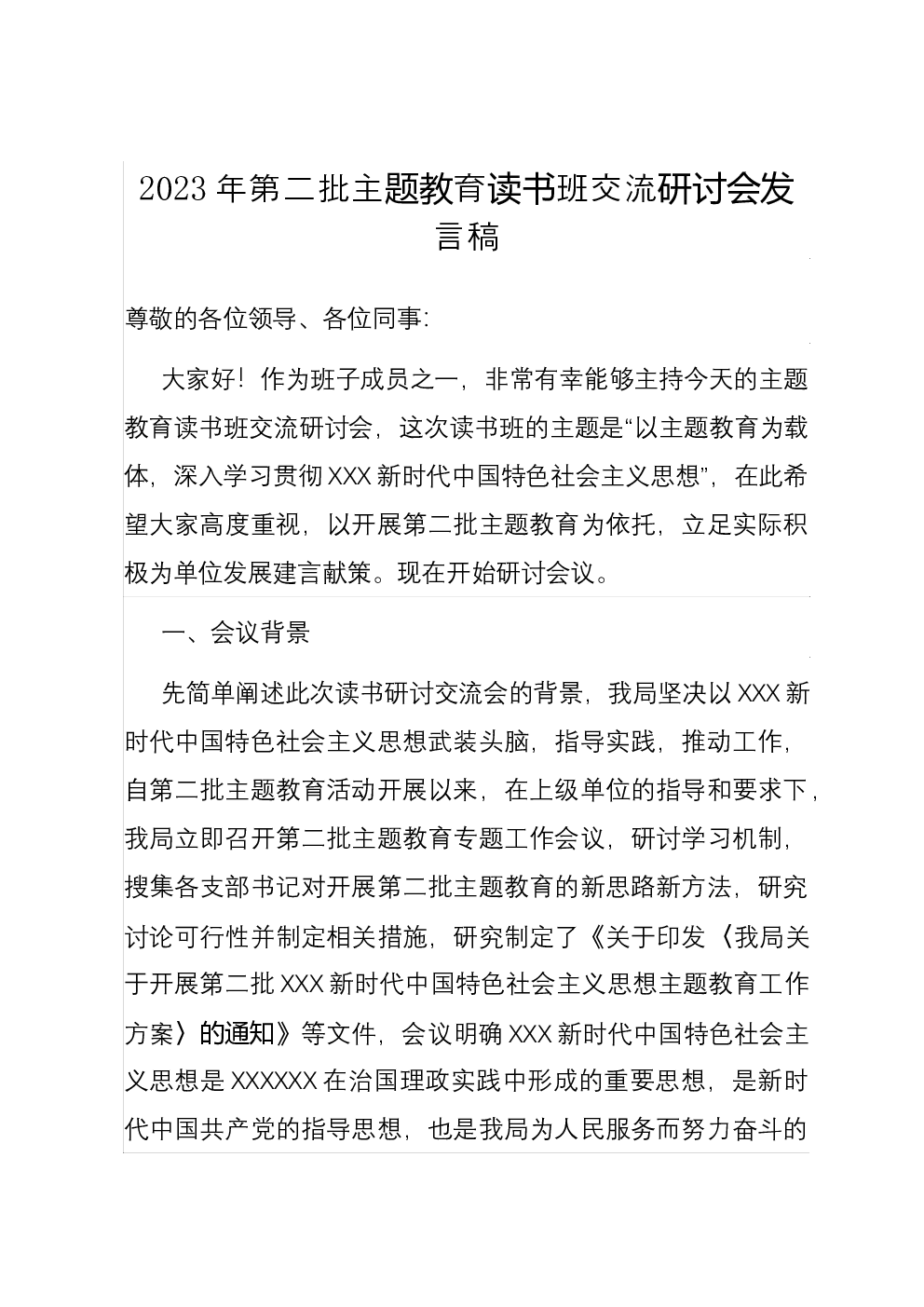 2023 年第二批主题教育读书班交流研讨会发言稿

尊敬的各位领导、各位同事:

大家好！作为班子成员之一，非常有幸能够主持今天的主题教育读书班交流研讨会，这次读书班的主题是“以主题教育为载体，深入学习贯彻 XXX 新时代中国特色社会主义思想”，在此希望大家高度重视，以开展第二批主题教育为依托，立足实际积极为单位发展建言献策。现在开始研讨会议。

一、会议背景

先简单阐述此次读书研讨交流会的背景，我局坚决以 XXX 新时代中国特色社会主义思想武装头脑，指导实践，推动工作，自第二批主题教育活动开展以来，在上级单位的指导和要求下，我局立即召开第二批主题教育专题工作会议，研讨学习机制，搜集各支部书记对开展第二批主题教育的新思路新方法，研究讨论可行性并制定相关措施，研究制定了《关于印发〈我局关于开展第二批 XXX 新时代中国特色社会主义思想主题教育工作方案〉的通知》等文件，会议明确 XXX 新时代中国特色社会主义思想是 XXXXXX 在治国理政实践中形成的重要思想，是新时代中国共产党的指导思想，也是我局为人民服务而努力奋斗的